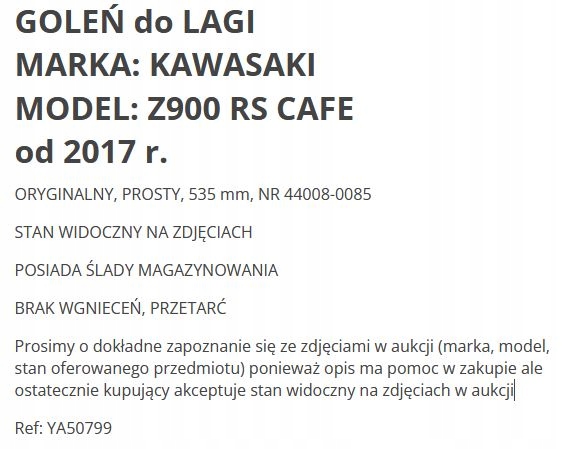 GOLEŃ do LAGI
MARKA: KAWASAKI
MODEL: Z900 RS CAFE
od 2017 r.

ORYGINALNY, PROSTY, 535 mm, NR 44008-0085

STAN WIDOCZNY NA ZDJĘCIACH

POSIADA ŚLADY MAGAZYNOWANIA

BRAK WGNIECEŃ, PRZETARĆ

Prosimy o dokładne zapoznanie się ze zdjęciami w aukcji (marka, model, stan oferowanego przedmiotu) ponieważ opis ma pomoc w zakupie ale ostatecznie kupujący akceptuje stan widoczny na zdjęciach w aukcji

Ref: YA50799